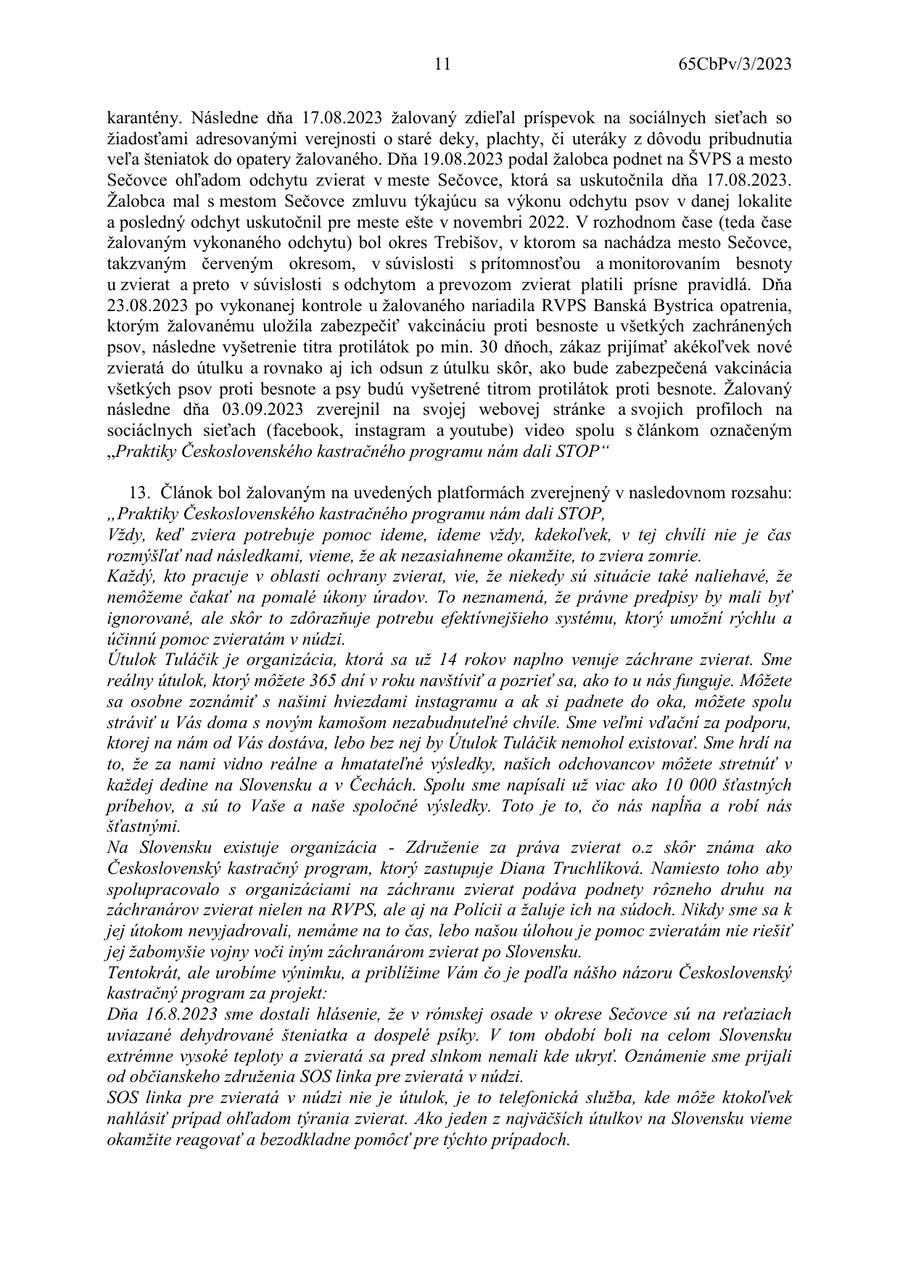 11 65CbPv/3/2023

karantény. Následne dňa 17.08.2023 žalovaný zdieľal príspevok na sociálnych sieťach so žiadosťami adresovanými verejnosti o staré deky, plachty, či uteráky z dôvodu pribudnutia veľa šteniatok do opatery žalovaného. Dňa 19.08.2023 podal žalobca podnet na ŠVPS a mesto Sečovce ohľadom odchytu zvierat v meste Sečovce, ktorá sa uskutočnila dňa 17.08.2023. Žalobca mal s mestom Sečovce zmluvu týkajúcu sa výkonu odchytu psov v danej lokalite a posledný odchyt uskutočnil pre meste ešte v novembri 2022. V rozhodnom čase (teda čase žalovaným vykonaného odchytu) bol okres Trebišov, v ktorom sa nachádza mesto Sečovce, takzvaným červeným okresom, v súvislosti s prítomnosťou a monitorovaním besnoty u zvierat a preto v súvislosti s odchytom a prevozom zvierat platili prísne pravidlá. Dňa 23.08.2023 po vykonanej kontrole u žalovaného nariadila RVPS Banská Bystrica opatrenia, ktorým žalovanému uložila zabezpečiť vakcináciu proti besnoste u všetkých zachránených psov, následne vyšetrenie titra protilátok po min. 30 dňoch, zákaz prijímať akékoľvek nové zvieratá do útulku a rovnako aj ich odsun z útulku skôr, ako bude zabezpečená vakcinácia všetkých psov proti besnote a psy budú vyšetrené titrom protilátok proti besnote. Žalovaný následne dňa 03.09.2023 zverejnil na svojej webovej stránke a svojich profiloch na sociáclnych sieťach (facebook, instagram a youtube) video spolu s článkom označeným „Praktiky Československého kastračného programu nám dali STOP“

13. Článok bol žalovaným na uvedených platformách zverejnený v nasledovnom rozsahu: „Praktiky Československého kastračného programu nám dali STOP,

Vždy, keď zviera potrebuje pomoc ideme, ideme vždy, kdekoľvek, v tej chvíli nie je čas rozmýšľať nad následkami, vieme, že ak nezasiahneme okamžite, to zviera zomrie.

Každý, kto pracuje v oblasti ochrany zvierat, vie, že niekedy sú situácie také naliehavé, že nemôžeme čakať na pomalé úkony úradov. To neznamená, že právne predpisy by mali byť ignorované, ale skôr to zdôrazňuje potrebu efektívnejšieho systému, ktorý umožní rýchlu a účinnú pomoc zvieratám v núdzi.

Útulok Tuláčik je organizácia, ktorá sa už 14 rokov naplno venuje záchrane zvierat. Sme reálny útulok, ktorý môžete 365 dní v roku navštíviť a pozrieť sa, ako to u nás funguje. Môžete sa osobne zoznámiť s našimi hviezdami instagramu a ak si padnete do oka, môžete spolu stráviť u Vás doma s novým kamošom nezabudnuteľné chvíle. Sme veľmi vďační za podporu, ktorej na nám od Vás dostáva, lebo bez nej by Útulok Tuláčik nemohol existovať. Sme hrdí na to, že za nami vidno reálne a hmatateľné výsledky, našich odchovancov môžete stretnúť v každej dedine na Slovensku a v Čechách. Spolu sme napísali už viac ako 10 000 šťastných príbehov, a sú to Vaše a naše spoločné výsledky. Toto je to, čo nás napĺňa a robí nás šťastnými.

Na Slovensku existuje organizácia - Združenie za práva zvierat o.z skôr známa ako Československý kastračný program, ktorý zastupuje Diana Truchlíková. Namiesto toho aby spolupracovalo s organizáciami na záchranu zvierat podáva podnety rôzneho druhu na záchranárov zvierat nielen na RVPS, ale aj na Polícii a žaluje ich na súdoch. Nikdy sme sa k jej útokom nevyjadrovali, nemáme na to čas, lebo našou úlohou je pomoc zvieratám nie riešiť jej žabomyšie vojny voči iným záchranárom zvierat po Slovensku.

Tentokrát, ale urobíme výnimku, a priblížime Vám čo je podľa nášho názoru Československý kastračný program za projekt:

Dňa 16.8.2023 sme dostali hlásenie, že v rómskej osade v okrese Sečovce sú na reťaziach uviazané dehydrované šteniatka a dospelé psíky. V tom období boli na celom Slovensku extrémne vysoké teploty a zvieratá sa pred slnkom nemali kde ukryť. Oznámenie sme prijali od občianskeho združenia SOS linka pre zvieratá v núdzi.

SOS linka pre zvieratá v núdzi nie je útulok, je to telefonická služba, kde môže ktokoľvek nahlásiť prípad ohľadom týrania zvierat. Ako jeden z najväčších útulkov na Slovensku vieme okamžite reagovať a bezodkladne pomôcť pre týchto prípadoch.